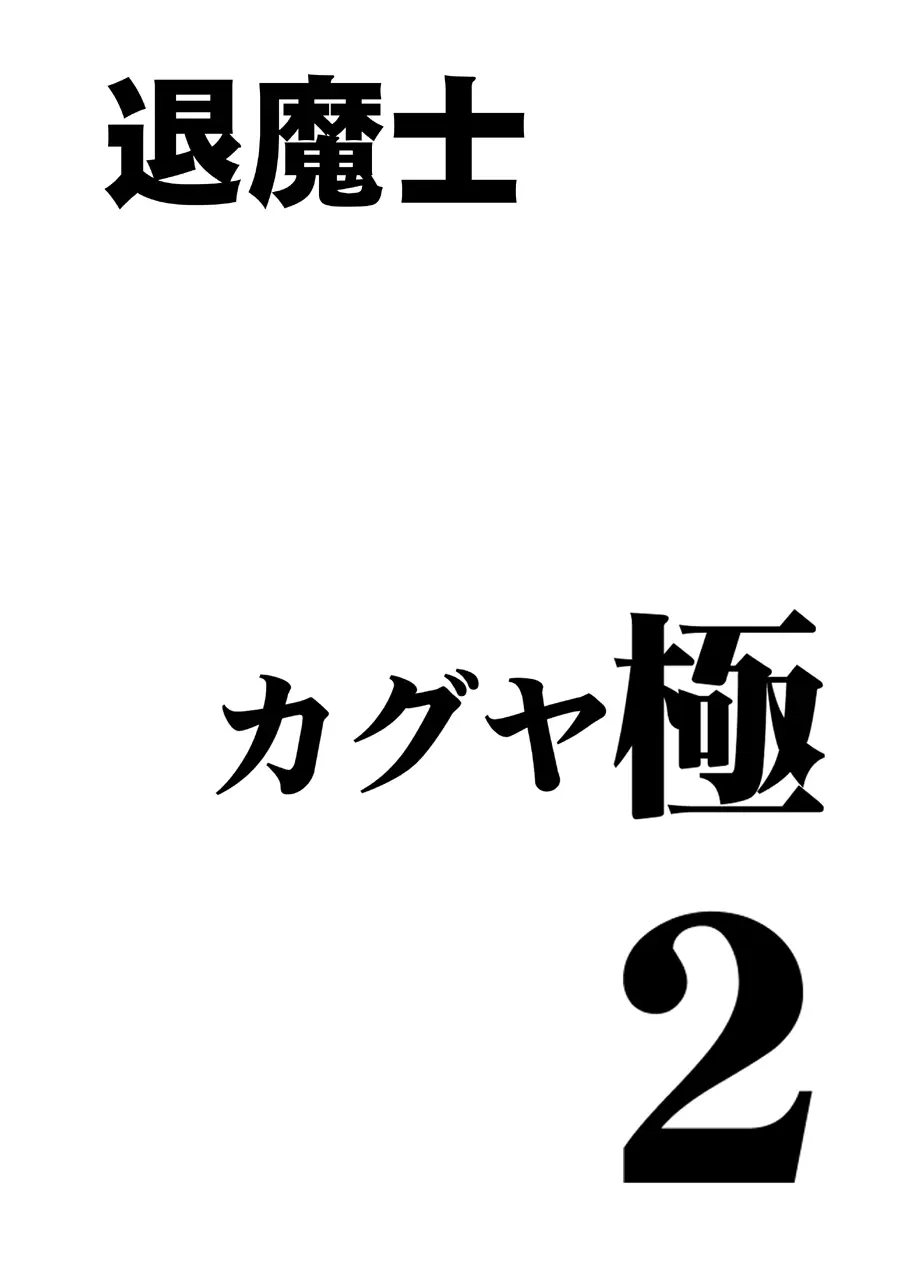 退魔士

カグヤ極

2